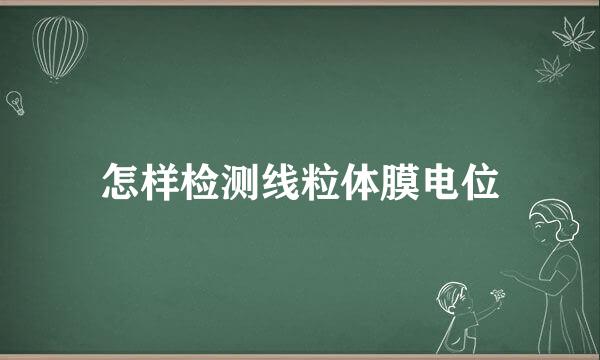 怎样检测线粒体膜电位